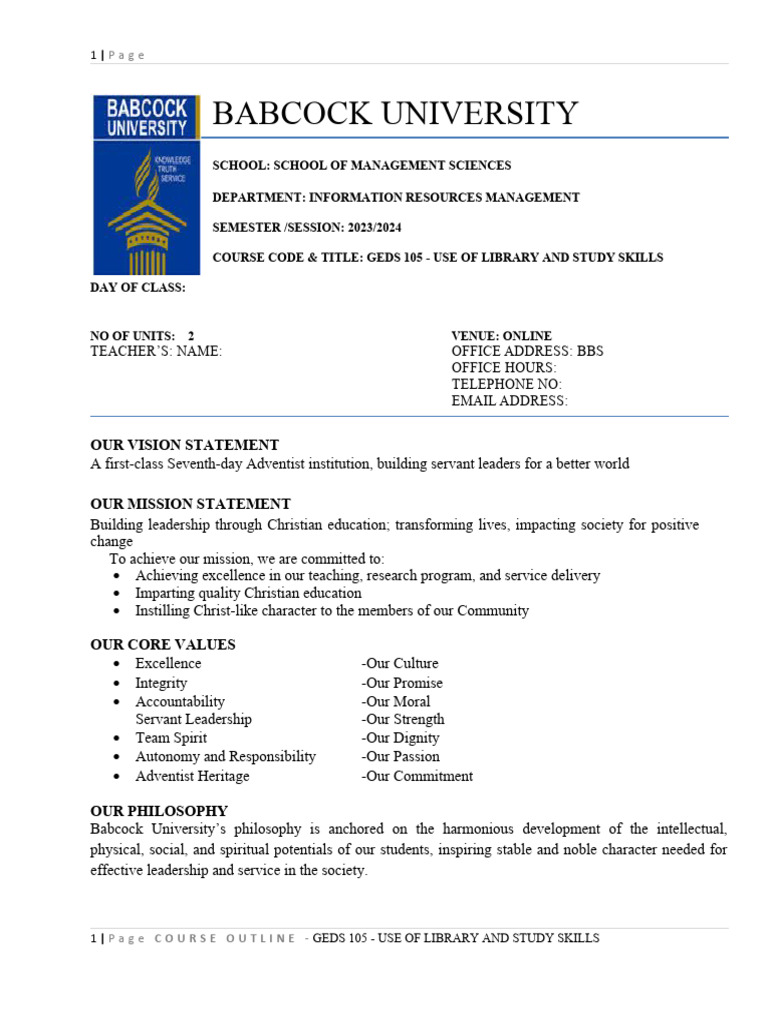 1 | Page

BABCOCK UNIVERSITY

KNOWLEDGE TRUTH SERVICE

BABCOCK UNIVERSITY

SCHOOL: SCHOOL OF MANAGEMENT SCIENCES

DEPARTMENT: INFORMATION RESOURCES MANAGEMENT

SEMESTER /SESSION: 2023/2024

COURSE CODE & TITLE: GEDS 105 - USE OF LIBRARY AND STUDY SKILLS

DAY OF CLASS:

NO OF UNITS: 2
TEACHER'S: NAME:

VENUE: ONLINE
OFFICE ADDRESS: BBS
OFFICE HOURS:
TELEPHONE NO:
EMAIL ADDRESS:

OUR VISION STATEMENT
A first-class Seventh-day Adventist institution, building servant leaders for a better world

OUR MISSION STATEMENT
Building leadership through Christian education; transforming lives, impacting society for positive change
To achieve our mission, we are committed to:
• Achieving excellence in our teaching, research program, and service delivery
• Imparting quality Christian education
• Instilling Christ-like character to the members of our Community

OUR CORE VALUES
• Excellence -Our Culture
• Integrity -Our Promise
• Accountability -Our Moral
Servant Leadership -Our Strength
• Team Spirit -Our Dignity
• Autonomy and Responsibility -Our Passion
• Adventist Heritage -Our Commitment

OUR PHILOSOPHY
Babcock University's philosophy is anchored on the harmonious development of the intellectual, physical, social, and spiritual potentials of our students, inspiring stable and noble character needed for effective leadership and service in the society.

1 | Page COURSE OUTLINE - GEDS 105 - USE OF LIBRARY AND STUDY SKILLS